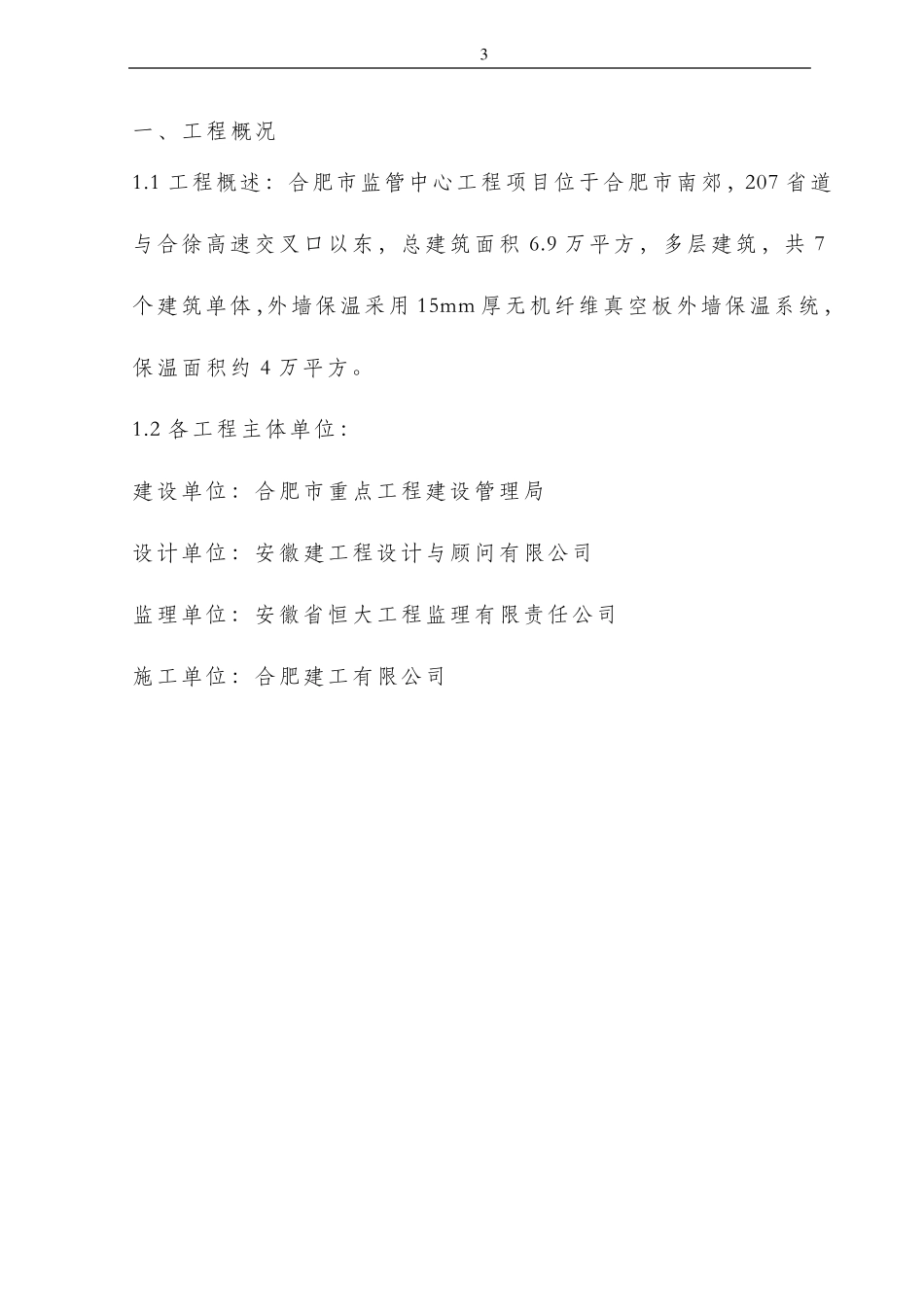 3

一、工程概况

1.1 工程概述：合肥市监管中心工程项目位于合肥市南郊，207 省道与合徐高速交叉口以东，总建筑面积 6.9 万平方，多层建筑，共 7 个建筑单体，外墙保温采用 15mm 厚无机纤维真空板外墙保温系统，保温面积约 4 万平方。

1.2 各工程主体单位：

建设单位：合肥市重点工程建设管理局

设计单位：安徽建工程设计与顾问有限公司

监理单位：安徽省恒大工程监理有限责任公司

施工单位：合肥建工有限公司